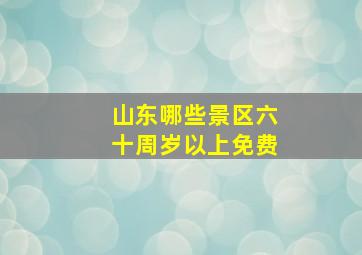 山东哪些景区六十周岁以上免费